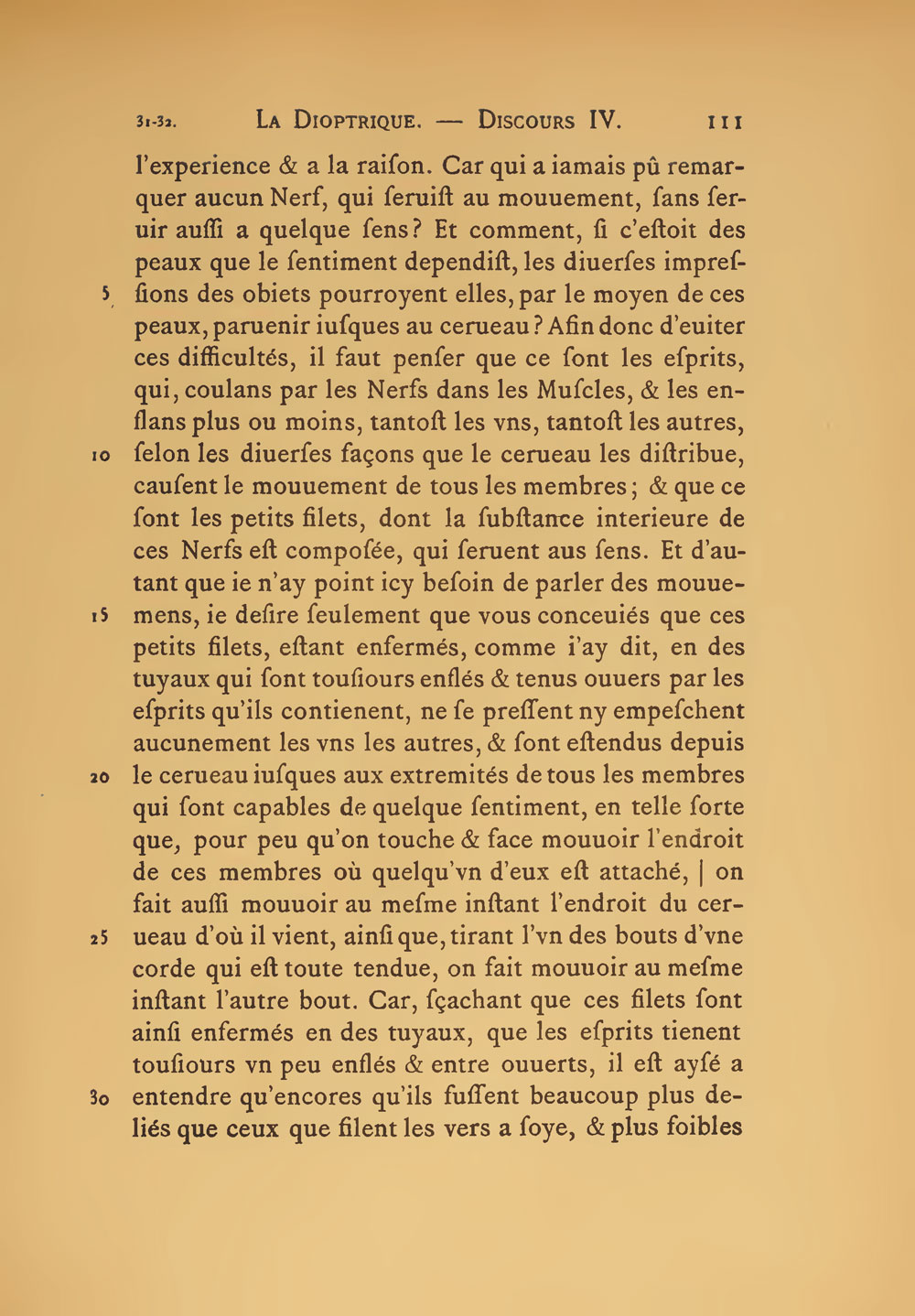 31-32. LA DIOPTRIQUE. — DISCOURS IV. 111

l'experience & a la raiſon. Car qui a iamais pû remarquer aucun Nerf, qui ſeruiſt au mouuement, ſans ſeruir auſſi a quelque ſens? Et comment, ſi c'eſtoit des peaux que le ſentiment dependiſt, les diuerſes impreſ-
5 ſions des obiets pourroyent elles, par le moyen de ces peaux, paruenir iuſques au cerueau? Afin donc d'euiter ces difficultés, il faut penſer que ce ſont les eſprits, qui, coulans par les Nerfs dans les Muſcles, & les enflans plus ou moins, tantoſt les vns, tantoſt les autres,
10 ſelon les diuerſes façons que le cerueau les diſtribue, cauſent le mouuement de tous les membres; & que ce ſont les petits filets, dont la ſubſtance interieure de ces Nerfs eſt compoſée, qui ſeruent aus ſens. Et d'autant que ie n'ay point icy beſoin de parler des mouue-
15 mens, ie deſire ſeulement que vous conceuiés que ces petits filets, eſtant enfermés, comme i'ay dit, en des tuyaux qui ſont touſiours enflés & tenus ouuers par les eſprits qu'ils contienent, ne ſe preſſent ny empeſchent aucunement les vns les autres, & ſont eſtendus depuis
20 le cerueau iuſques aux extremités de tous les membres qui ſont capables de quelque ſentiment, en telle ſorte que, pour peu qu'on touche & face mouuoir l'endroit de ces membres où quelqu'vn d'eux eſt attaché, | on fait auſſi mouuoir au meſme inſtant l'endroit du cer-
25 ueau d'où il vient, ainſi que, tirant l'vn des bouts d'vne corde qui eſt toute tendue, on fait mouuoir au meſme inſtant l'autre bout. Car, ſçachant que ces filets ſont ainſi enfermés en des tuyaux, que les eſprits tienent touſiours vn peu enflés & entre ouuerts, il eſt ayſé a
30 entendre qu'encores qu'ils fuſſent beaucoup plus deliés que ceux que filent les vers a ſoye, & plus foibles